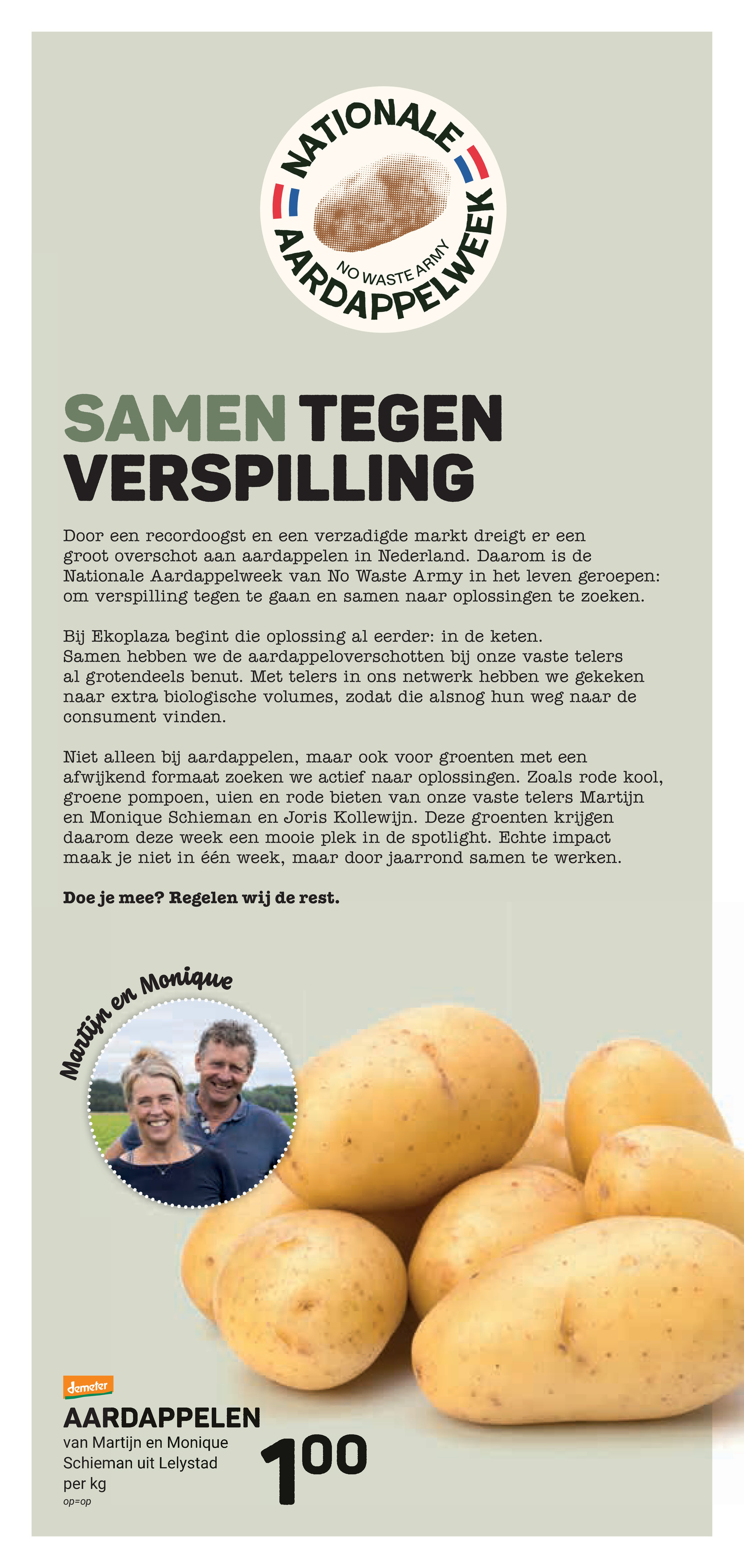 NATIONALE AARDAPPELWEEK
NO WASTE ARMY

SAMEN TEGEN VERSPILLING

Door een recordoogst en een verzadigde markt dreigt er een groot overschot aan aardappelen in Nederland. Daarom is de Nationale Aardappelweek van No Waste Army in het leven geroepen: om verspilling tegen te gaan en samen naar oplossingen te zoeken.

Bij Ekoplaza begint die oplossing al eerder: in de keten. Samen hebben we de aardappeloverschotten bij onze vaste telers al grotendeels benut. Met telers in ons netwerk hebben we gekeken naar extra biologische volumes, zodat die alsnog hun weg naar de consument vinden.

Niet alleen bij aardappelen, maar ook voor groenten met een afwijkend formaat zoeken we actief naar oplossingen. Zoals rode kool, groene pompoen, uien en rode bieten van onze vaste telers Martijn en Monique Schieman en Joris Kollewijn. Deze groenten krijgen daarom deze week een mooie plek in de spotlight. Echte impact maak je niet in één week, maar door jaarrond samen te werken.

Doe je mee? Regelen wij de rest.

Martijn en Monique

demeter
AARDAPPELEN
van Martijn en Monique Schieman uit Lelystad
per kg
op=op

1.00